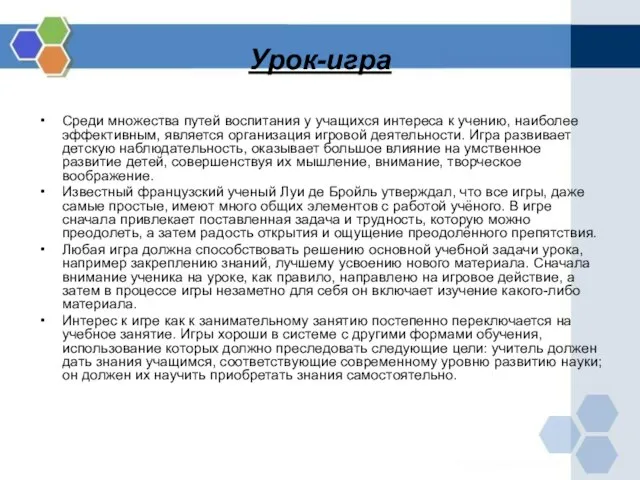 Урок-игра

• Среди множества путей воспитания у учащихся интереса к учению, наиболее эффективным, является организация игровой деятельности. Игра развивает детскую наблюдательность, оказывает большое влияние на умственное развитие детей, совершенствуя их мышление, внимание, творческое воображение.
• Известный французский ученый Луи де Бройль утверждал, что все игры, даже самые простые, имеют много общих элементов с работой учёного. В игре сначала привлекает поставленная задача и трудность, которую можно преодолеть, а затем радость открытия и ощущение преодолённого препятствия.
• Любая игра должна способствовать решению основной учебной задачи урока, например закреплению знаний, лучшему усвоению нового материала. Сначала внимание ученика на уроке, как правило, направлено на игровое действие, а затем в процессе игры незаметно для себя он включает изучение какого-либо материала.
• Интерес к игре как к занимательному занятию постепенно переключается на учебное занятие. Игры хороши в системе с другими формами обучения, использование которых должно преследовать следующие цели: учитель должен дать знания учащимся, соответствующие современному уровню развитию науки; он должен их научить приобретать знания самостоятельно.